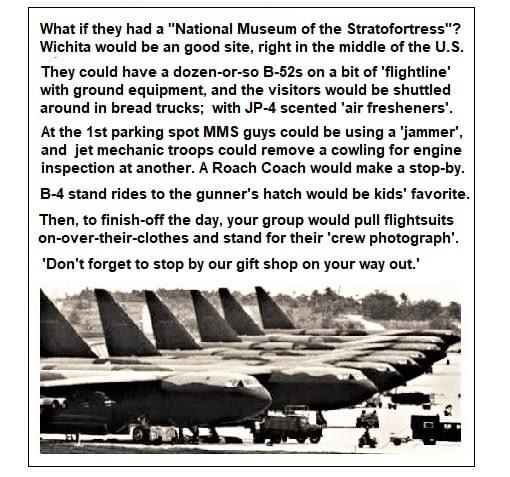 What if they had a "National Museum of the Stratofortress"? Wichita would be an good site, right in the middle of the U.S.

They could have a dozen-or-so B-52s on a bit of 'flightline' with ground equipment, and the visitors would be shuttled around in bread trucks; with JP-4 scented 'air fresheners'.

At the 1st parking spot MMS guys could be using a 'jammer', and jet mechanic troops could remove a cowling for engine inspection at another. A Roach Coach would make a stop-by.

B-4 stand rides to the gunner's hatch would be kids' favorite.

Then, to finish-off the day, your group would pull flightsuits on-over-their-clothes and stand for their 'crew photograph'.

'Don't forget to stop by our gift shop on your way out.'